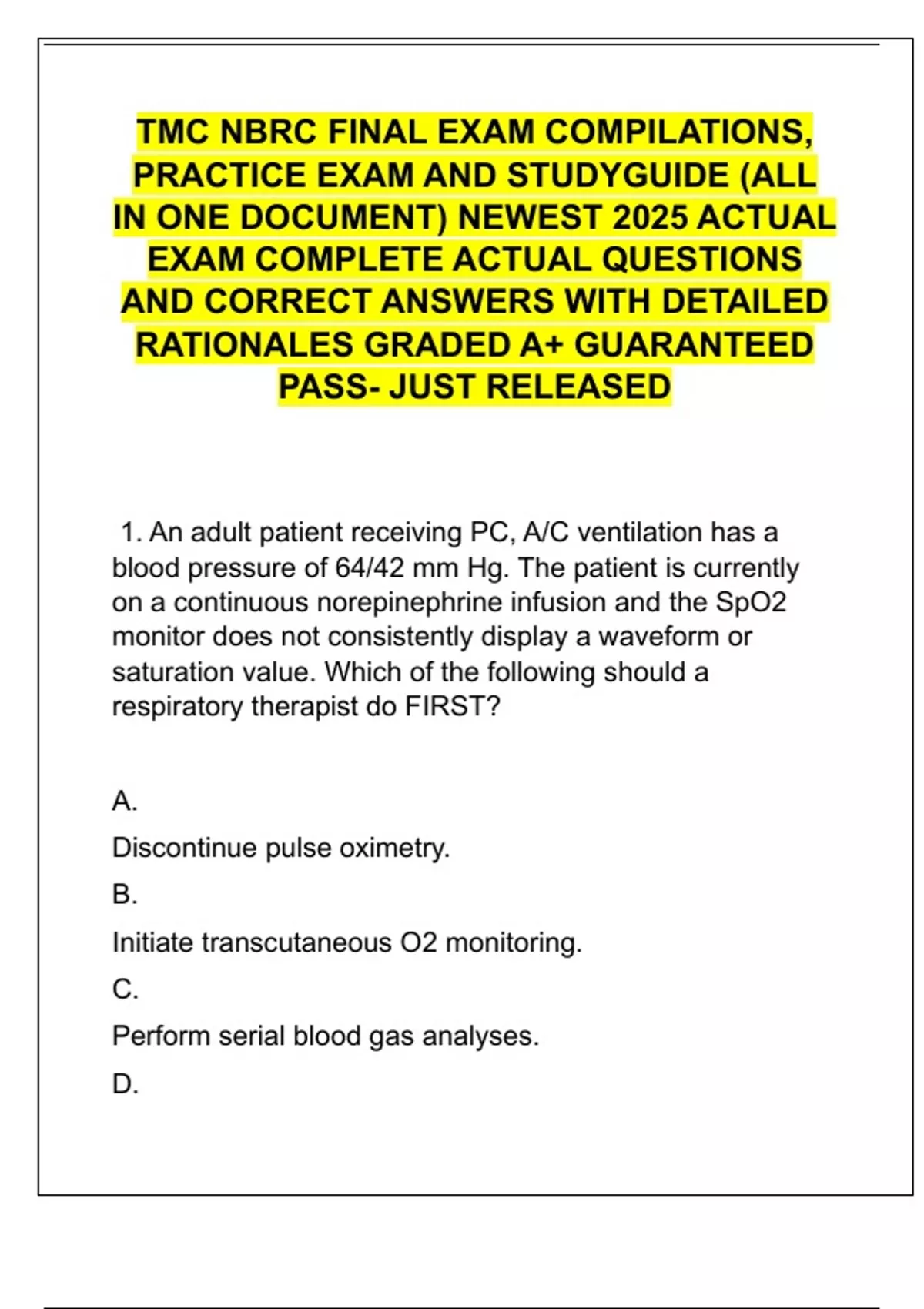 TMC NBRC FINAL EXAM COMPILATIONS, PRACTICE EXAM AND STUDYGUIDE (ALL IN ONE DOCUMENT) NEWEST 2025 ACTUAL EXAM COMPLETE ACTUAL QUESTIONS AND CORRECT ANSWERS WITH DETAILED RATIONALES GRADED A+ GUARANTEED PASS- JUST RELEASED

1. An adult patient receiving PC, A/C ventilation has a blood pressure of 64/42 mm Hg. The patient is currently on a continuous norepinephrine infusion and the SpO2 monitor does not consistently display a waveform or saturation value. Which of the following should a respiratory therapist do FIRST?

A.

Discontinue pulse oximetry.

B.

Initiate transcutaneous O2 monitoring.

C.

Perform serial blood gas analyses.

D.